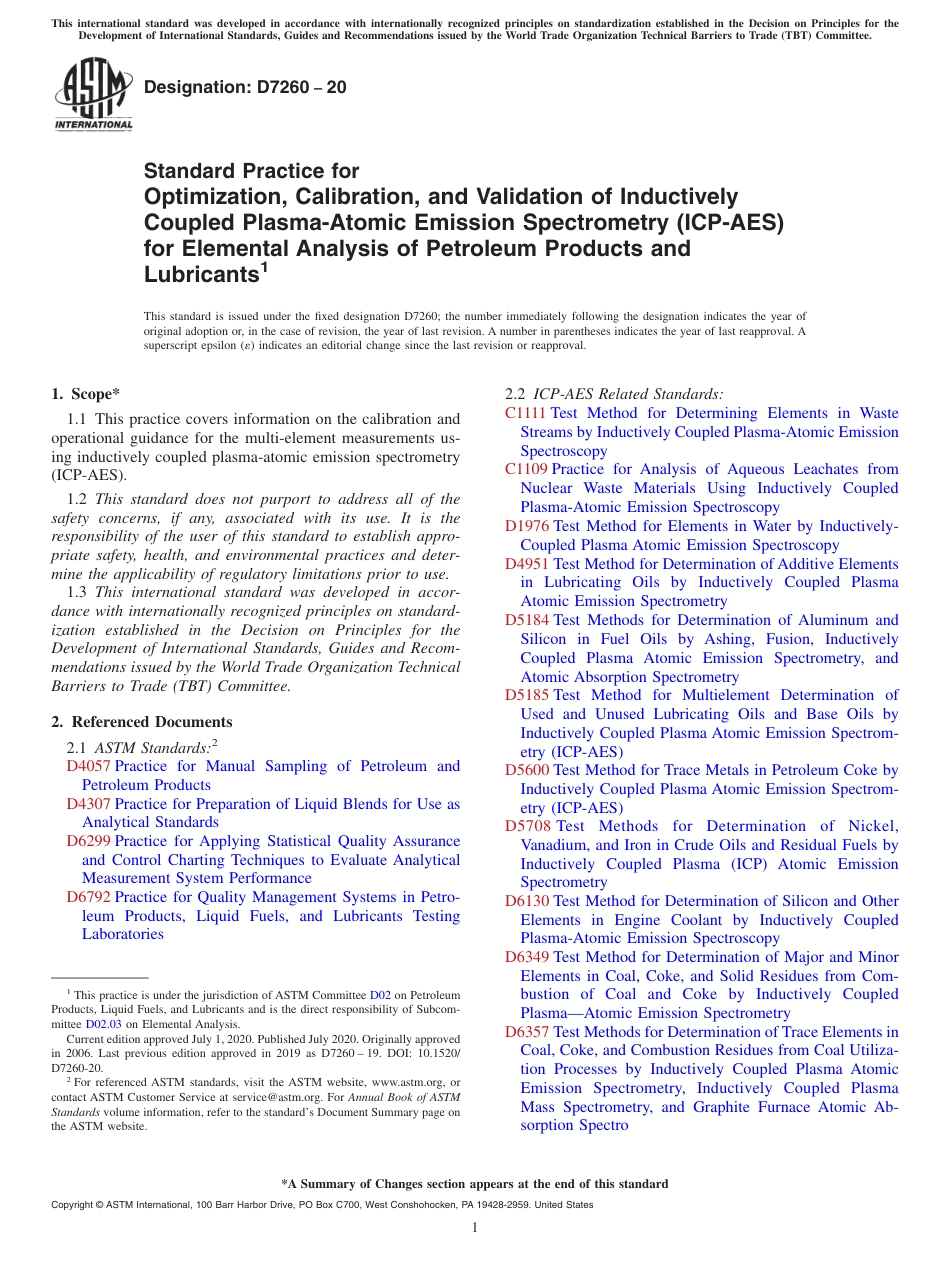 This international standard was developed in accordance with internationally recognized principles on standardization established in the Decision on Principles for the Development of International Standards, Guides and Recommendations issued by the World Trade Organization Technical Barriers to Trade (TBT) Committee.

ASTM INTERNATIONAL

Designation: D7260 – 20

Standard Practice for
Optimization, Calibration, and Validation of Inductively Coupled Plasma-Atomic Emission Spectrometry (ICP-AES) for Elemental Analysis of Petroleum Products and Lubricants$^1$

This standard is issued under the fixed designation D7260; the number immediately following the designation indicates the year of original adoption or, in the case of revision, the year of last revision. A number in parentheses indicates the year of last reapproval. A superscript epsilon (ε) indicates an editorial change since the last revision or reapproval.

1. Scope*

1.1 This practice covers information on the calibration and operational guidance for the multi-element measurements using inductively coupled plasma-atomic emission spectrometry (ICP-AES).

1.2 This standard does not purport to address all of the safety concerns, if any, associated with its use. It is the responsibility of the user of this standard to establish appropriate safety, health, and environmental practices and determine the applicability of regulatory limitations prior to use.

1.3 This international standard was developed in accordance with internationally recognized principles on standardization established in the Decision on Principles for the Development of International Standards, Guides and Recommendations issued by the World Trade Organization Technical Barriers to Trade (TBT) Committee.

2. Referenced Documents

2.1 ASTM Standards:$^2$
D4057 Practice for Manual Sampling of Petroleum and Petroleum Products
D4307 Practice for Preparation of Liquid Blends for Use as Analytical Standards
D6299 Practice for Applying Statistical Quality Assurance and Control Charting Techniques to Evaluate Analytical Measurement System Performance
D6792 Practice for Quality Management Systems in Petroleum Products, Liquid Fuels, and Lubricants Testing Laboratories

$^1$ This practice is under the jurisdiction of ASTM Committee D02 on Petroleum Products, Liquid Fuels, and Lubricants and is the direct responsibility of Subcommittee D02.03 on Elemental Analysis.
Current edition approved July 1, 2020. Published July 2020. Originally approved in 2006. Last previous edition approved in 2019 as D7260 – 19. DOI: 10.1520/D7260-20.
$^2$ For referenced ASTM standards, visit the ASTM website, www.astm.org, or contact ASTM Customer Service at service@astm.org. For Annual Book of ASTM Standards volume information, refer to the standard's Document Summary page on the ASTM website.

2.2 ICP-AES Related Standards:
C1111 Test Method for Determining Elements in Waste Streams by Inductively Coupled Plasma-Atomic Emission Spectroscopy
C1109 Practice for Analysis of Aqueous Leachates from Nuclear Waste Materials Using Inductively Coupled Plasma-Atomic Emission Spectroscopy
D1976 Test Method for Elements in Water by Inductively-Coupled Plasma Atomic Emission Spectroscopy
D4951 Test Method for Determination of Additive Elements in Lubricating Oils by Inductively Coupled Plasma Atomic Emission Spectrometry
D5184 Test Methods for Determination of Aluminum and Silicon in Fuel Oils by Ashing, Fusion, Inductively Coupled Plasma Atomic Emission Spectrometry, and Atomic Absorption Spectrometry
D5185 Test Method for Multielement Determination of Used and Unused Lubricating Oils and Base Oils by Inductively Coupled Plasma Atomic Emission Spectrometry (ICP-AES)
D5600 Test Method for Trace Metals in Petroleum Coke by Inductively Coupled Plasma Atomic Emission Spectrometry (ICP-AES)
D5708 Test Methods for Determination of Nickel, Vanadium, and Iron in Crude Oils and Residual Fuels by Inductively Coupled Plasma (ICP) Atomic Emission Spectrometry
D6130 Test Method for Determination of Silicon and Other Elements in Engine Coolant by Inductively Coupled Plasma-Atomic Emission Spectroscopy
D6349 Test Method for Determination of Major and Minor Elements in Coal, Coke, and Solid Residues from Combustion of Coal and Coke by Inductively Coupled Plasma—Atomic Emission Spectrometry
D6357 Test Methods for Determination of Trace Elements in Coal, Coke, and Combustion Residues from Coal Utilization Processes by Inductively Coupled Plasma Atomic Emission Spectrometry, Inductively Coupled Plasma Mass Spectrometry, and Graphite Furnace Atomic Absorption Spectro

*A Summary of Changes section appears at the end of this standard

Copyright © ASTM International, 100 Barr Harbor Drive, PO Box C700, West Conshohocken, PA 19428-2959. United States

1